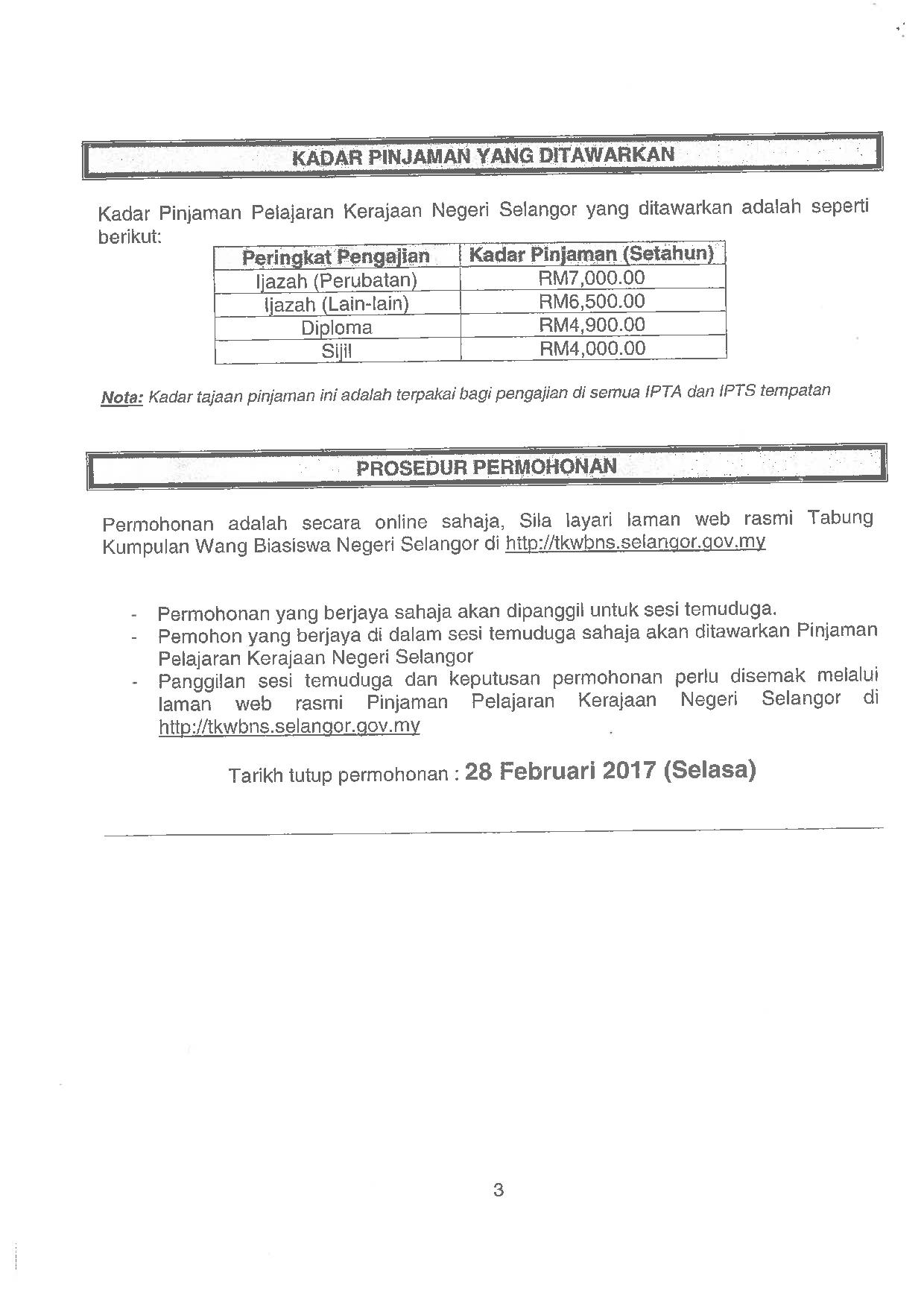 KADAR PINJAMAN YANG DITAWARKAN

Kadar Pinjaman Pelajaran Kerajaan Negeri Selangor yang ditawarkan adalah seperti berikut:

| Peringkat Pengajian | Kadar Pinjaman (Setahun) |
|---|---|
| Ijazah (Perubatan) | RM7,000.00 |
| Ijazah (Lain-lain) | RM6,500.00 |
| Diploma | RM4,900.00 |
| Sijil | RM4,000.00 |

Nota: Kadar tajaan pinjaman ini adalah terpakai bagi pengajian di semua IPTA dan IPTS tempatan

PROSEDUR PERMOHONAN

Permohonan adalah secara online sahaja, Sila layari laman web rasmi Tabung Kumpulan Wang Biasiswa Negeri Selangor di http://tkwbns.selangor.gov.my

- Permohonan yang berjaya sahaja akan dipanggil untuk sesi temuduga.
- Pemohon yang berjaya di dalam sesi temuduga sahaja akan ditawarkan Pinjaman Pelajaran Kerajaan Negeri Selangor
- Panggilan sesi temuduga dan keputusan permohonan perlu disemak melalui laman web rasmi Pinjaman Pelajaran Kerajaan Negeri Selangor di http://tkwbns.selangor.gov.my

Tarikh tutup permohonan : 28 Februari 2017 (Selasa)

3